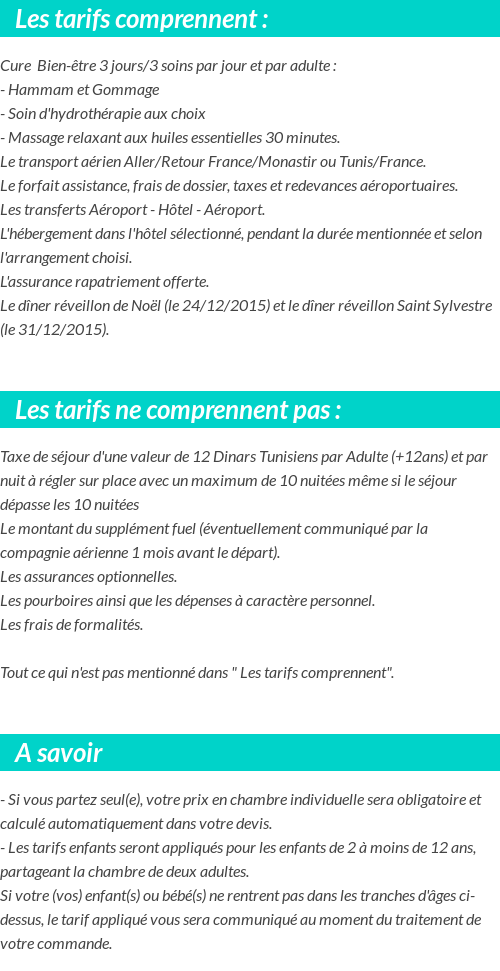 Les tarifs comprennent :

Cure Bien-être 3 jours/3 soins par jour et par adulte :
- Hammam et Gommage
- Soin d'hydrothérapie aux choix
- Massage relaxant aux huiles essentielles 30 minutes.
Le transport aérien Aller/Retour France/Monastir ou Tunis/France.
Le forfait assistance, frais de dossier, taxes et redevances aéroportuaires.
Les transferts Aéroport - Hôtel - Aéroport.
L'hébergement dans l'hôtel sélectionné, pendant la durée mentionnée et selon l'arrangement choisi.
L'assurance rapatriement offerte.
Le dîner réveillon de Noël (le 24/12/2015) et le dîner réveillon Saint Sylvestre (le 31/12/2015).

Les tarifs ne comprennent pas :

Taxe de séjour d'une valeur de 12 Dinars Tunisiens par Adulte (+12ans) et par nuit à régler sur place avec un maximum de 10 nuitées même si le séjour dépasse les 10 nuitées
Le montant du supplément fuel (éventuellement communiqué par la compagnie aérienne 1 mois avant le départ).
Les assurances optionnelles.
Les pourboires ainsi que les dépenses à caractère personnel.
Les frais de formalités.

Tout ce qui n'est pas mentionné dans " Les tarifs comprennent".

A savoir

- Si vous partez seul(e), votre prix en chambre individuelle sera obligatoire et calculé automatiquement dans votre devis.
- Les tarifs enfants seront appliqués pour les enfants de 2 à moins de 12 ans, partageant la chambre de deux adultes.
Si votre (vos) enfant(s) ou bébé(s) ne rentrent pas dans les tranches d'âges ci-dessus, le tarif appliqué vous sera communiqué au moment du traitement de votre commande.